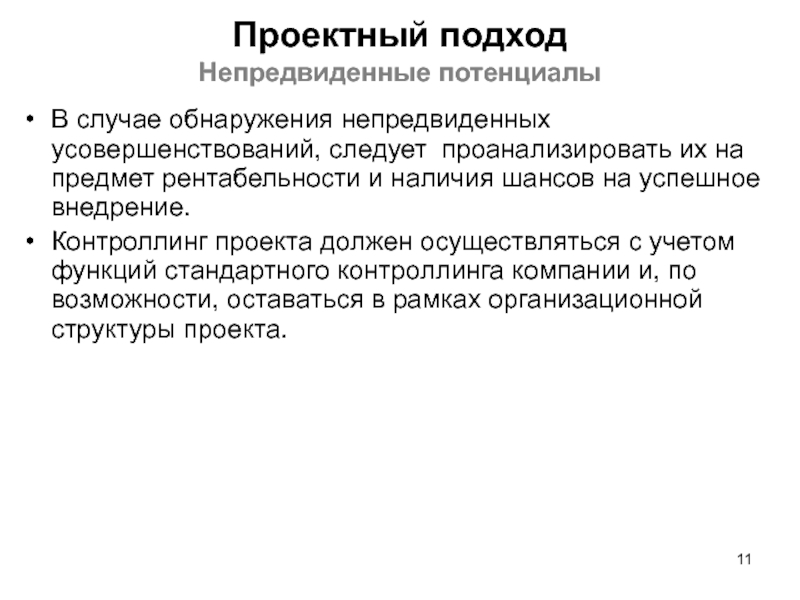 Проектный подход
Непредвиденные потенциалы

• В случае обнаружения непредвиденных усовершенствований, следует проанализировать их на предмет рентабельности и наличия шансов на успешное внедрение.
• Контроллинг проекта должен осуществляться с учетом функций стандартного контроллинга компании и, по возможности, оставаться в рамках организационной структуры проекта.

11